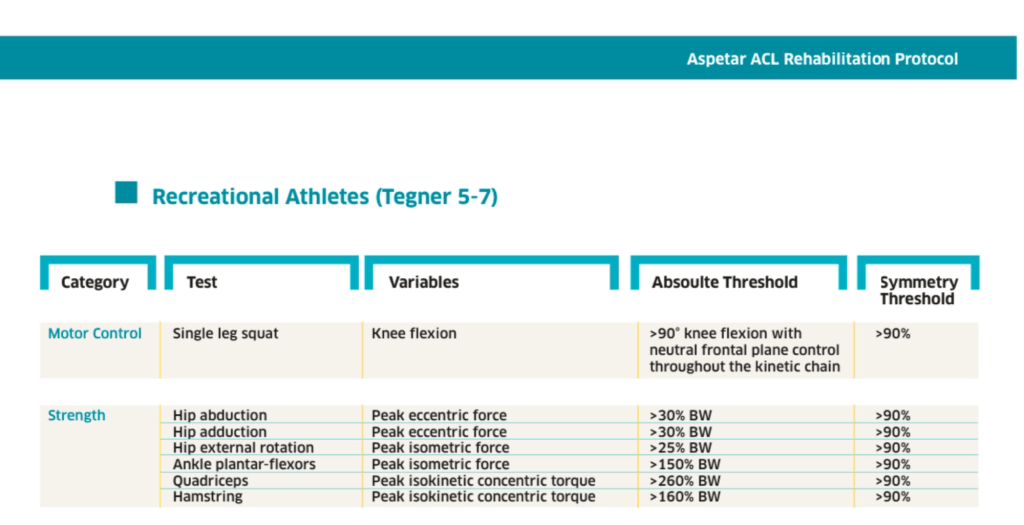 Aspetar ACL Rehabilitation Protocol

Recreational Athletes (Tegner 5-7)

| Category | Test | Variables | Absoulte Threshold | Symmetry Threshold |
|---|---|---|---|---|
| Motor Control | Single leg squat | Knee flexion | >90° knee flexion with neutral frontal plane control throughout the kinetic chain | >90% |
| Strength | Hip abduction | Peak eccentric force | >30% BW | >90% |
| | Hip adduction | Peak eccentric force | >30% BW | >90% |
| | Hip external rotation | Peak isometric force | >25% BW | >90% |
| | Ankle plantar-flexors | Peak isometric force | >150% BW | >90% |
| | Quadriceps | Peak isokinetic concentric torque | >260% BW | >90% |
| | Hamstring | Peak isokinetic concentric torque | >160% BW | >90% |